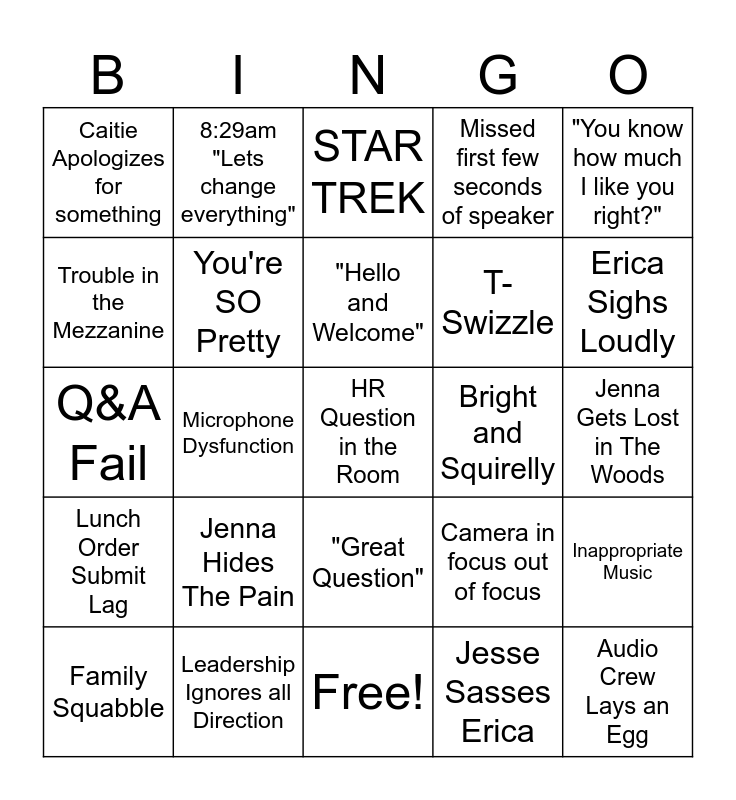 | B | I | N | G | O |
|---|---|---|---|---|
| Caitie Apologizes for something | 8:29am "Lets change everything" | STAR TREK | Missed first few seconds of speaker | "You know how much I like you right?" |
| Trouble in the Mezzanine | You're SO Pretty | "Hello and Welcome" | T-Swizzle | Erica Sighs Loudly |
| Q&A Fail | Microphone Dysfunction | HR Question in the Room | Bright and Squirelly | Jenna Gets Lost in The Woods |
| Lunch Order Submit Lag | Jenna Hides The Pain | "Great Question" | Camera in focus out of focus | Inappropriate Music |
| Family Squabble | Leadership Ignores all Direction | Free! | Jesse Sasses Erica | Audio Crew Lays an Egg |